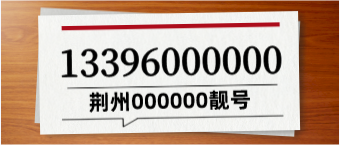 13396000000

荆州000000靓号